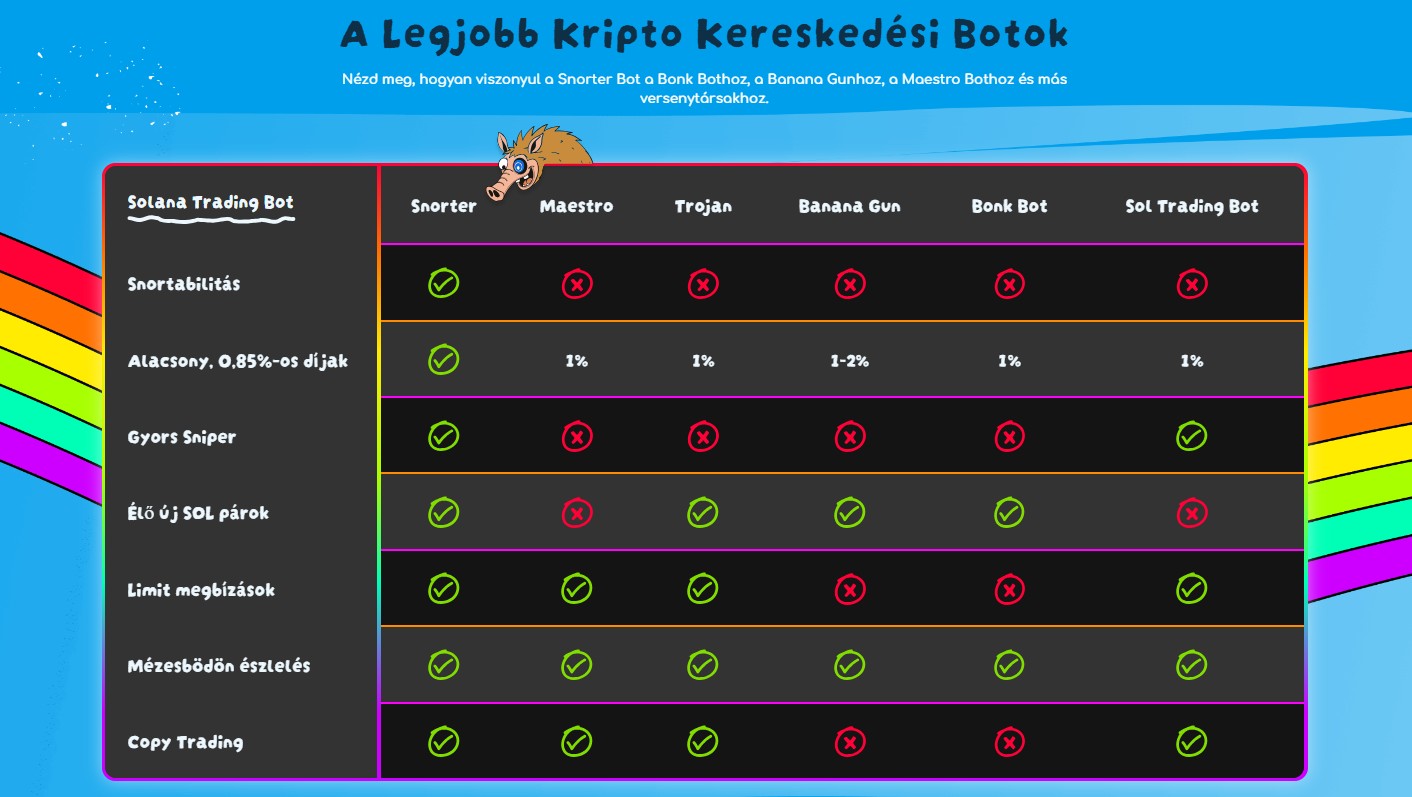 A Legjobb Kripto Kereskedési Botok

Nézd meg, hogyan viszonyul a Snorter Bot a Bonk Bothoz, a Banana Gunhoz, a Maestro Bothoz és más versenytársakhoz.

| Solana Trading Bot | Snorter | Maestro | Trojan | Banana Gun | Bonk Bot | Sol Trading Bot |
|---|---|---|---|---|---|---|
| Snortabilitás | ✓ | ✗ | ✗ | ✗ | ✗ | ✗ |
| Alacsony, 0,85%-os díjak | ✓ | 1% | 1% | 1-2% | 1% | 1% |
| Gyors Sniper | ✓ | ✗ | ✗ | ✗ | ✗ | ✓ |
| Élő új SOL párok | ✓ | ✗ | ✓ | ✓ | ✓ | ✗ |
| Limit megbízások | ✓ | ✓ | ✓ | ✗ | ✗ | ✓ |
| Mézesbödön észlelés | ✓ | ✓ | ✓ | ✓ | ✓ | ✓ |
| Copy Trading | ✓ | ✓ | ✓ | ✗ | ✗ | ✓ |